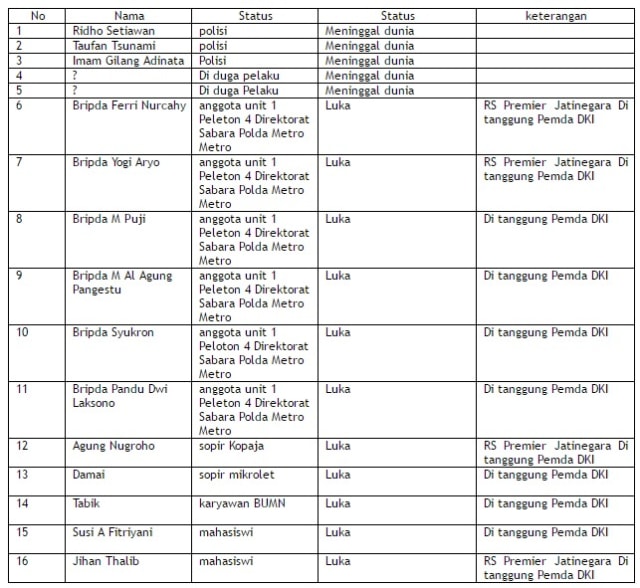 | No | Nama | Status | Status | keterangan |
|---|---|---|---|---|
| 1 | Ridho Setiawan | polisi | Meninggal dunia | |
| 2 | Taufan Tsunami | polisi | Meninggal dunia | |
| 3 | Imam Gilang Adinata | Polisi | Meninggal dunia | |
| 4 | ? | Di duga pelaku | Meninggal dunia | |
| 5 | ? | Di duga Pelaku | Meninggal dunia | |
| 6 | Bripda Ferri Nurcahy | anggota unit 1 Peleton 4 Direktorat Sabara Polda Metro Metro | Luka | RS Premier Jatinegara Di tanggung Pemda DKI |
| 7 | Bripda Yogi Aryo | anggota unit 1 Peleton 4 Direktorat Sabara Polda Metro Metro | Luka | RS Premier Jatinegara Di tanggung Pemda DKI |
| 8 | Bripda M Puji | anggota unit 1 Peleton 4 Direktorat Sabara Polda Metro Metro | Luka | Di tanggung Pemda DKI |
| 9 | Bripda M Al Agung Pangestu | anggota unit 1 Peleton 4 Direktorat Sabara Polda Metro Metro | Luka | Di tanggung Pemda DKI |
| 10 | Bripda Syukron | anggota unit 1 Peloton 4 Direktorat Sabara Polda Metro Metro | Luka | Di tanggung Pemda DKI |
| 11 | Bripda Pandu Dwi Laksono | anggota unit 1 Peleton 4 Direktorat Sabara Polda Metro Metro | Luka | Di tanggung Pemda DKI |
| 12 | Agung Nugroho | sopir Kopaja | Luka | RS Premier Jatinegara Di tanggung Pemda DKI |
| 13 | Damai | sopir mikrolet | Luka | Di tanggung Pemda DKI |
| 14 | Tabik | karyawan BUMN | Luka | Di tanggung Pemda DKI |
| 15 | Susi A Fitriyani | mahasiswi | Luka | Di tanggung Pemda DKI |
| 16 | Jihan Thalib | mahasiswi | Luka | RS Premier Jatinegara Di tanggung Pemda DKI |